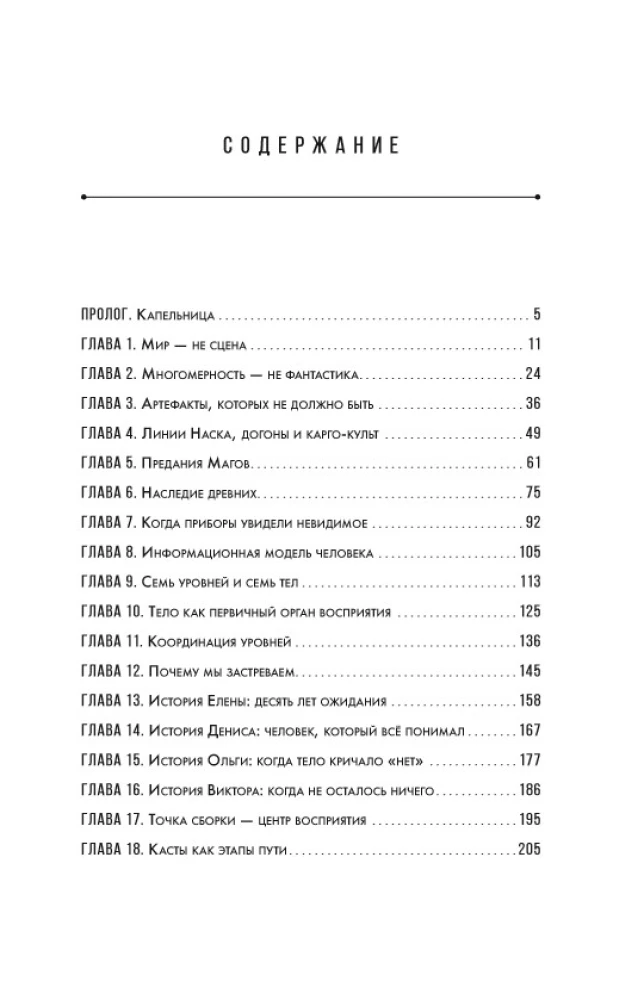 СОДЕРЖАНИЕ

ПРОЛОГ. Капельница 5
ГЛАВА 1. Мир — не сцена 11
ГЛАВА 2. Многомерность — не фантастика 24
ГЛАВА 3. Артефакты, которых не должно быть 36
ГЛАВА 4. Линии Наска, догоны и карго-культ 49
ГЛАВА 5. Предания Магов 61
ГЛАВА 6. Наследие древних 75
ГЛАВА 7. Когда приборы увидели невидимое 92
ГЛАВА 8. Информационная модель человека 105
ГЛАВА 9. Семь уровней и семь тел 113
ГЛАВА 10. Тело как первичный орган восприятия 125
ГЛАВА 11. Координация уровней 136
ГЛАВА 12. Почему мы застреваем 145
ГЛАВА 13. История Елены: десять лет ожидания 158
ГЛАВА 14. История Дениса: человек, который всё понимал 167
ГЛАВА 15. История Ольги: когда тело кричало «нет» 177
ГЛАВА 16. История Виктора: когда не осталось ничего 186
ГЛАВА 17. Точка сборки — центр восприятия 195
ГЛАВА 18. Касты как этапы пути 205